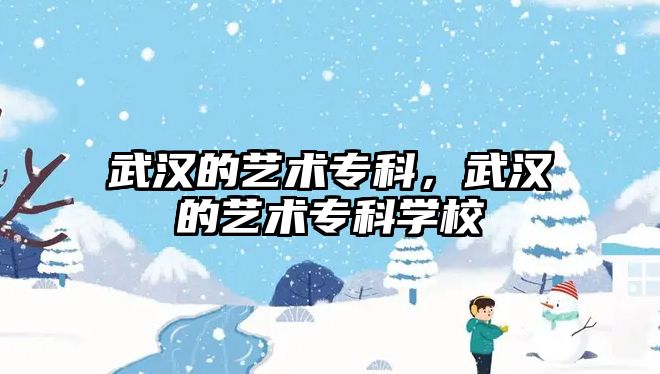 武汉的艺术专科，武汉的艺术专科学校